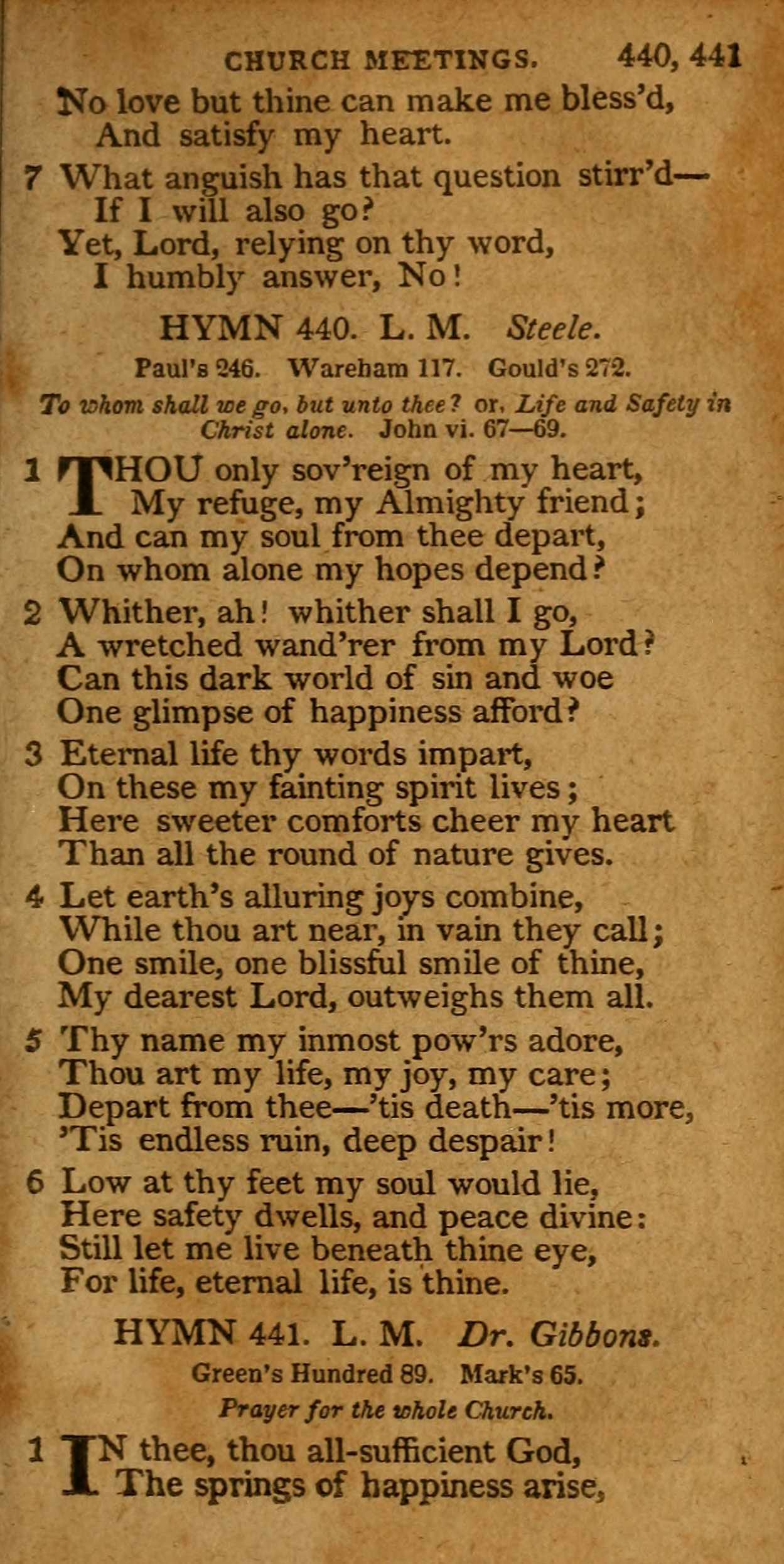 CHURCH MEETINGS. 440, 441

No love but thine can make me bless'd,
And satisfy my heart.

7 What anguish has that question stirr'd—
If I will also go?
Yet, Lord, relying on thy word,
I humbly answer, No!

HYMN 440. L. M. Steele.

Paul's 246. Wareham 117. Gould's 272.

To whom shall we go, but unto thee? or, Life and Safety in Christ alone. John vi. 67—69.

1 THOU only sov'reign of my heart,
My refuge, my Almighty friend;
And can my soul from thee depart,
On whom alone my hopes depend?

2 Whither, ah! whither shall I go,
A wretched wand'rer from my Lord?
Can this dark world of sin and woe
One glimpse of happiness afford?

3 Eternal life thy words impart,
On these my fainting spirit lives;
Here sweeter comforts cheer my heart
Than all the round of nature gives.

4 Let earth's alluring joys combine,
While thou art near, in vain they call;
One smile, one blissful smile of thine,
My dearest Lord, outweighs them all.

5 Thy name my inmost pow'rs adore,
Thou art my life, my joy, my care;
Depart from thee—'tis death—'tis more,
'Tis endless ruin, deep despair!

6 Low at thy feet my soul would lie,
Here safety dwells, and peace divine:
Still let me live beneath thine eye,
For life, eternal life, is thine.

HYMN 441. L. M. Dr. Gibbons.

Green's Hundred 89. Mark's 65.

Prayer for the whole Church.

1 IN thee, thou all-sufficient God,
The springs of happiness arise,